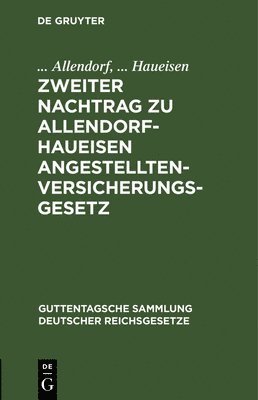 DE GRUYTER

... Allendorf, ... Haueisen

ZWEITER NACHTRAG ZU ALLENDORF-HAUEISEN ANGESTELLTEN-VERSICHERUNGS-GESETZ

GUTTENTAGSCHE SAMMLUNG DEUTSCHER REICHSGESETZE

DE G